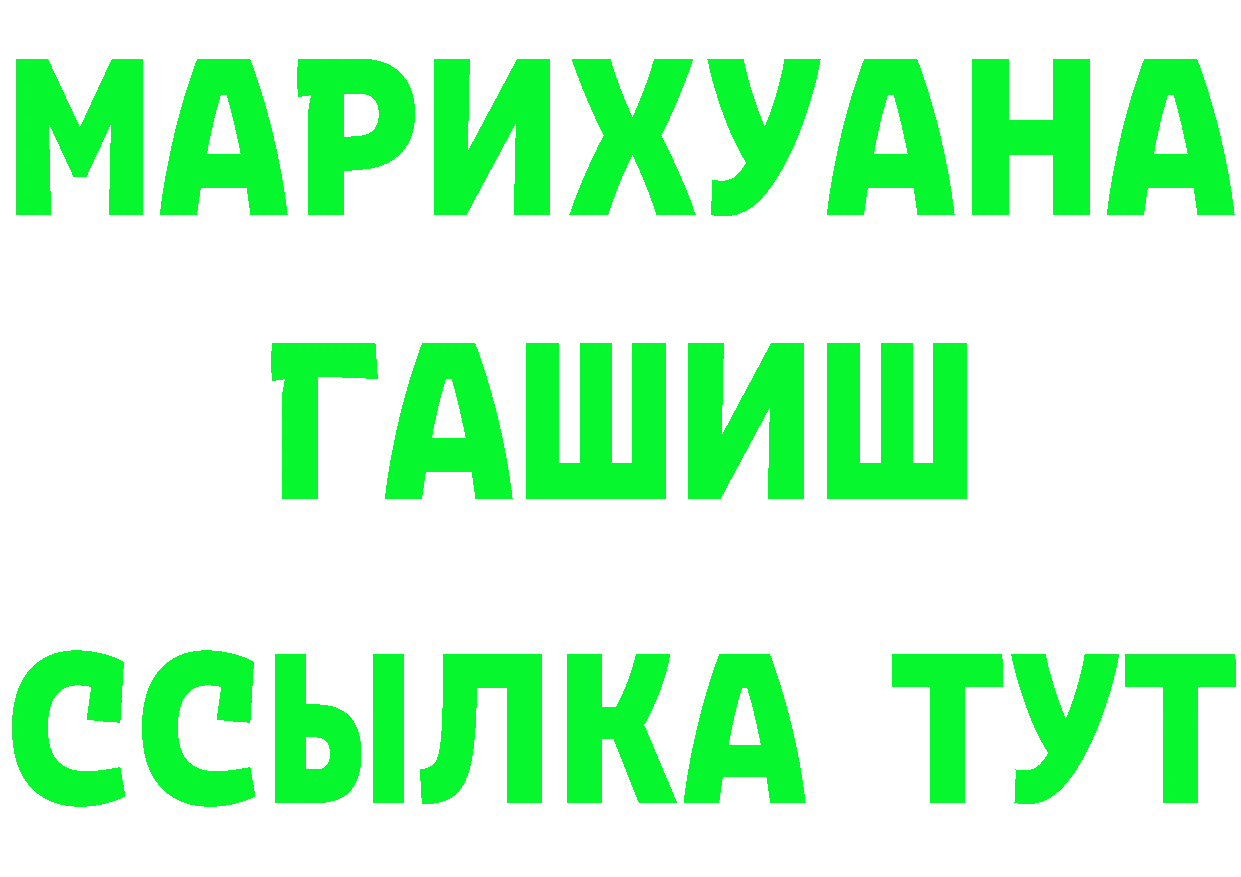 МАРИХУАНА
ГАШИШ
ССЫЛКА ТУТ